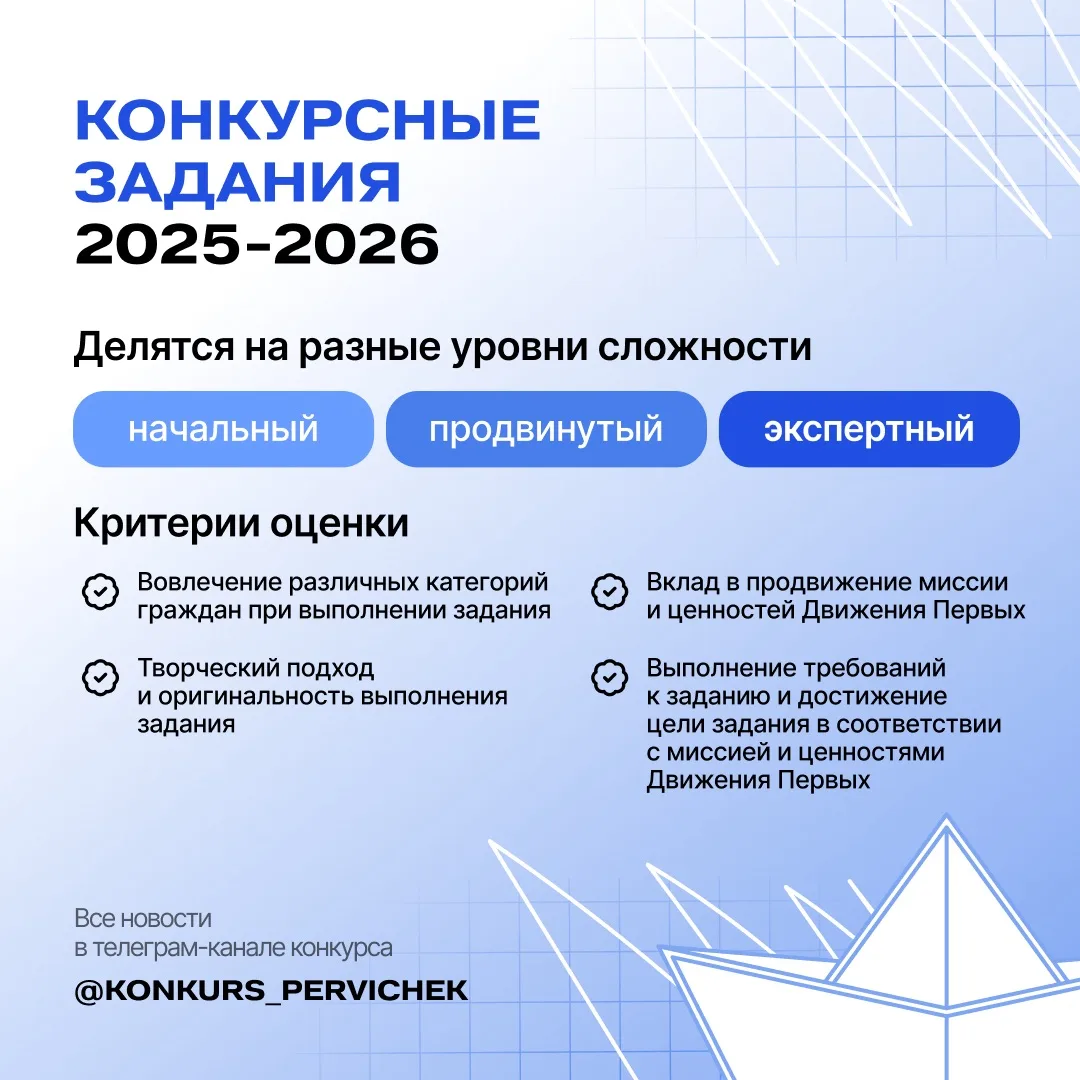 КОНКУРСНЫЕ ЗАДАНИЯ 2025-2026

Делятся на разные уровни сложности

начальный

продвинутый

экспертный

Критерии оценки

Вовлечение различных категорий граждан при выполнении задания

Творческий подход и оригинальность выполнения задания

Вклад в продвижение миссии и ценностей Движения Первых

Выполнение требований к заданию и достижение цели задания в соответствии с миссией и ценностями Движения Первых

Все новости в телеграм-канале конкурса

@KONKURS_PERVICHEK